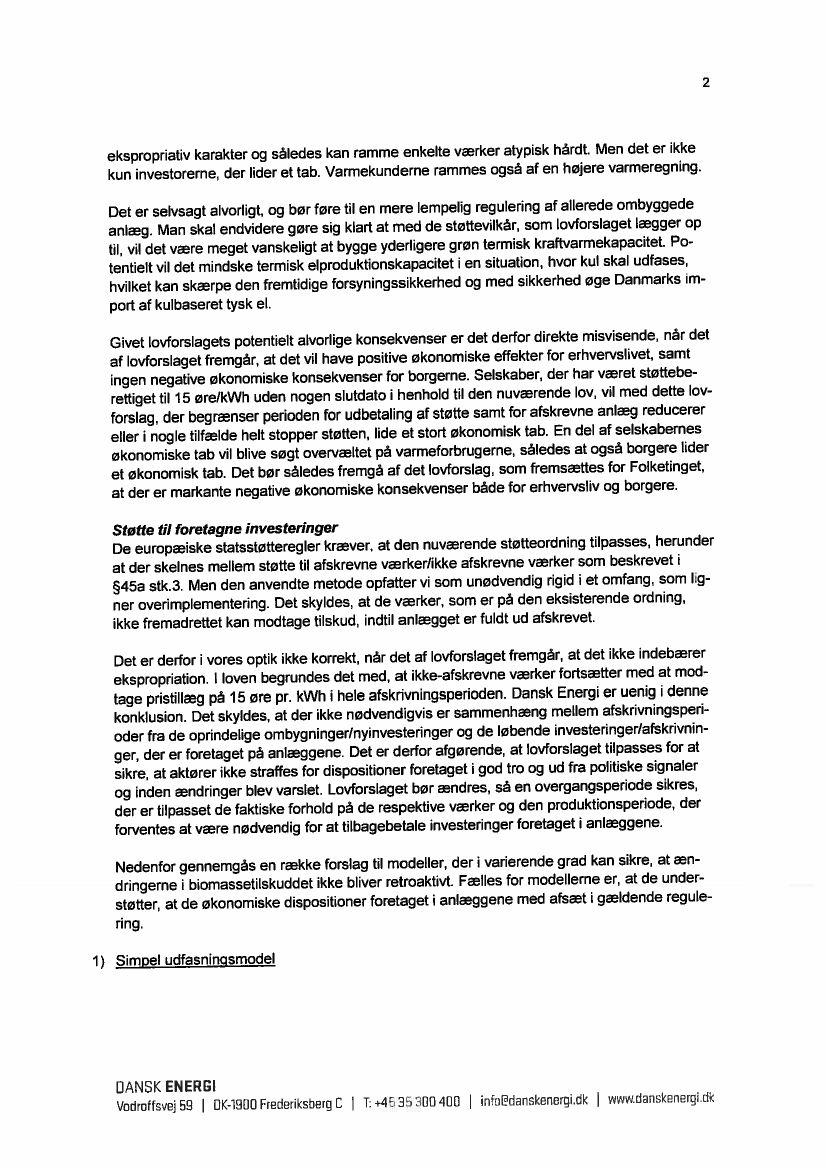 2

ekspropriativ karakter og således kan ramme enkelte værker atypisk hårdt. Men det er ikke kun investorerne, der lider et tab. Varmekunderne rammes også af en højere varmeregning.

Det er selvsagt alvorligt, og bør føre til en mere lempelig regulering af allerede ombyggede anlæg. Man skal endvidere gøre sig klart at med de støttevilkår, som lovforslaget lægger op til, vil det være meget vanskeligt at bygge yderligere grøn termisk kraftvarmekapacitet. Potentielt vil det mindske termisk elproduktionskapacitet i en situation, hvor kul skal udfases, hvilket kan skærpe den fremtidige forsyningssikkerhed og med sikkerhed øge Danmarks import af kulbaseret tysk el.

Givet lovforslagets potentielt alvorlige konsekvenser er det derfor direkte misvisende, når det af lovforslaget fremgår, at det vil have positive økonomiske effekter for erhvervslivet, samt ingen negative økonomiske konsekvenser for borgerne. Selskaber, der har været støtteberettiget til 15 øre/kWh uden nogen slutdato i henhold til den nuværende lov, vil med dette lovforslag, der begrænser perioden for udbetaling af støtte samt for afskrevne anlæg reducerer eller i nogle tilfælde helt stopper støtten, lide et stort økonomisk tab. En del af selskabernes økonomiske tab vil blive søgt overvæltet på varmeforbrugerne, således at også borgere lider et økonomisk tab. Det bør således fremgå af det lovforslag, som fremsættes for Folketinget, at der er markante negative økonomiske konsekvenser både for erhvervsliv og borgere.

Støtte til foretagne investeringer
De europæiske statsstøtteregler kræver, at den nuværende støtteordning tilpasses, herunder at der skelnes mellem støtte til afskrevne værker/ikke afskrevne værker som beskrevet i §45a stk.3. Men den anvendte metode opfatter vi som unødvendig rigid i et omfang, som ligner overimplementering. Det skyldes, at de værker, som er på den eksisterende ordning, ikke fremadrettet kan modtage tilskud, indtil anlægget er fuldt ud afskrevet.

Det er derfor i vores optik ikke korrekt, når det af lovforslaget fremgår, at det ikke indebærer ekspropriation. I loven begrundes det med, at ikke-afskrevne værker fortsætter med at modtage pristillæg på 15 øre pr. kWh i hele afskrivningsperioden. Dansk Energi er uenig i denne konklusion. Det skyldes, at der ikke nødvendigvis er sammenhæng mellem afskrivningsperioder fra de oprindelige ombygninger/nyinvesteringer og de løbende investeringer/afskrivninger, der er foretaget på anlæggene. Det er derfor afgørende, at lovforslaget tilpasses for at sikre, at aktører ikke straffes for dispositioner foretaget i god tro og ud fra politiske signaler og inden ændringer blev varslet. Lovforslaget bør ændres, så en overgangsperiode sikres, der er tilpasset de faktiske forhold på de respektive værker og den produktionsperiode, der forventes at være nødvendig for at tilbagebetale investeringer foretaget i anlæggene.

Nedenfor gennemgås en række forslag til modeller, der i varierende grad kan sikre, at ændringerne i biomassetilskuddet ikke bliver retroaktivt. Fælles for modellerne er, at de understøtter, at de økonomiske dispositioner foretaget i anlæggene med afsæt i gældende regulering.

1) Simpel udfasningsmodel

DANSK ENERGI
Vodroffsvej 59 | DK-1900 Frederiksberg C | T: +45 35 300 400 | info@danskenergi.dk | www.danskenergi.dk